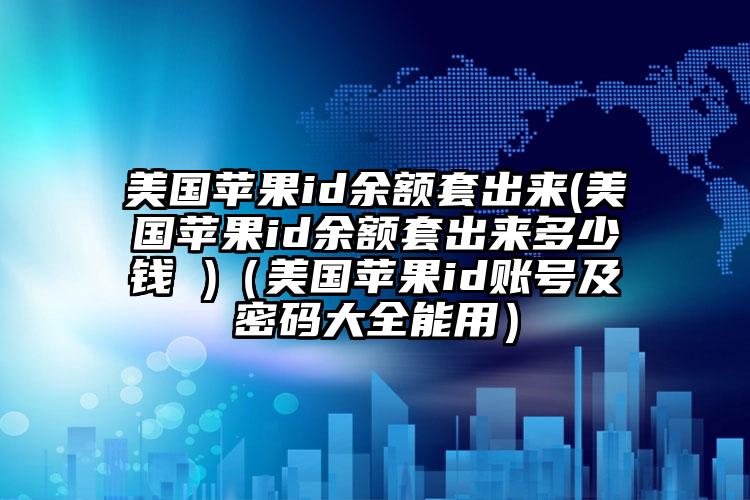 美国苹果id余额套出来(美国苹果id余额套出来多少钱 )（美国苹果id账号及密码大全能用）